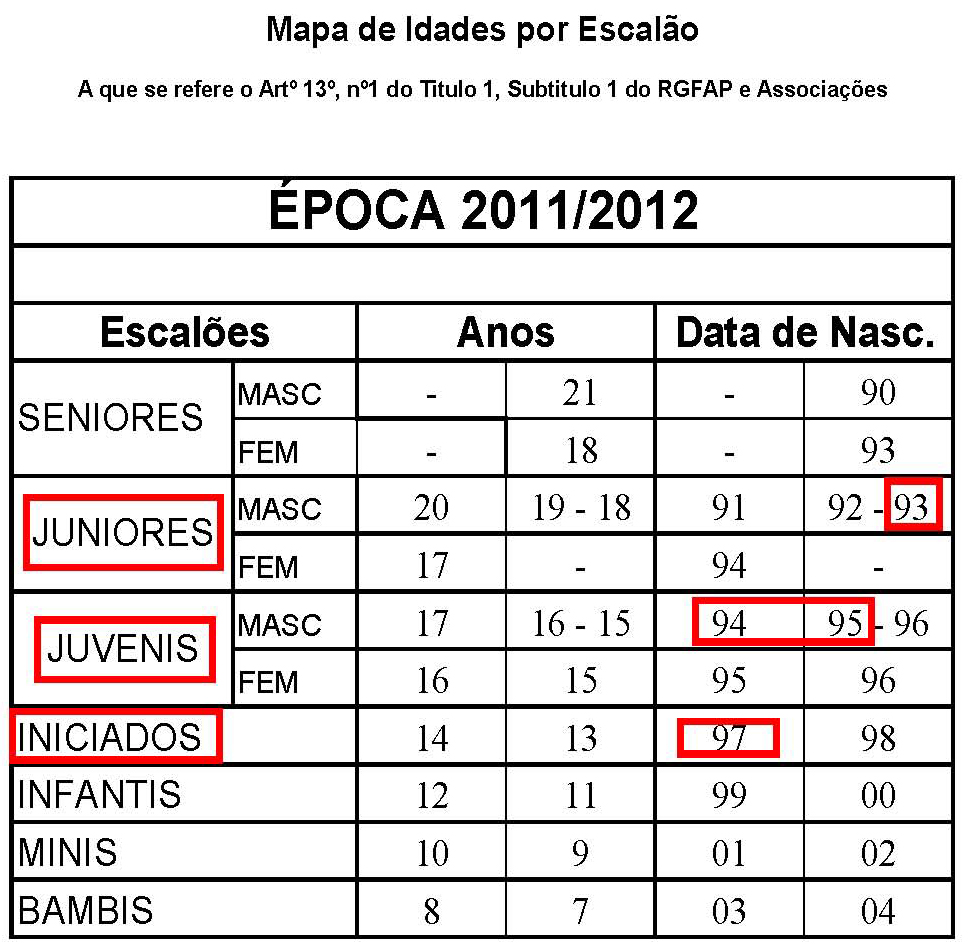 Mapa de Idades por Escalão

A que se refere o Artº 13º, nº1 do Titulo 1, Subtitulo 1 do RGFAP e Associações

ÉPOCA 2011/2012

| Escalões | | Anos | | Data de Nasc. | |
|---|---|---|---|---|---|
| SENIORES | MASC | - | 21 | - | 90 |
| | FEM | - | 18 | - | 93 |
| JUNIORES | MASC | 20 | 19 - 18 | 91 | 92 - 93 |
| | FEM | 17 | - | 94 | - |
| JUVENIS | MASC | 17 | 16 - 15 | 94 | 95 - 96 |
| | FEM | 16 | 15 | 95 | 96 |
| INICIADOS | | 14 | 13 | 97 | 98 |
| INFANTIS | | 12 | 11 | 99 | 00 |
| MINIS | | 10 | 9 | 01 | 02 |
| BAMBIS | | 8 | 7 | 03 | 04 |